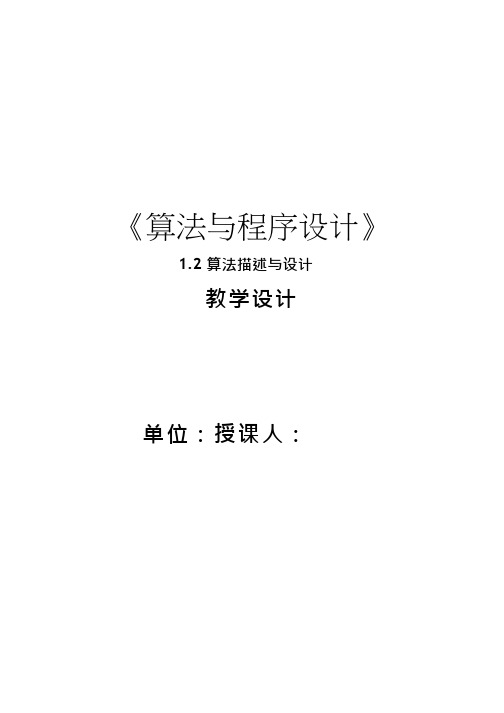 《算法与程序设计》

1.2 算法描述与设计

教学设计

单位：授课人：